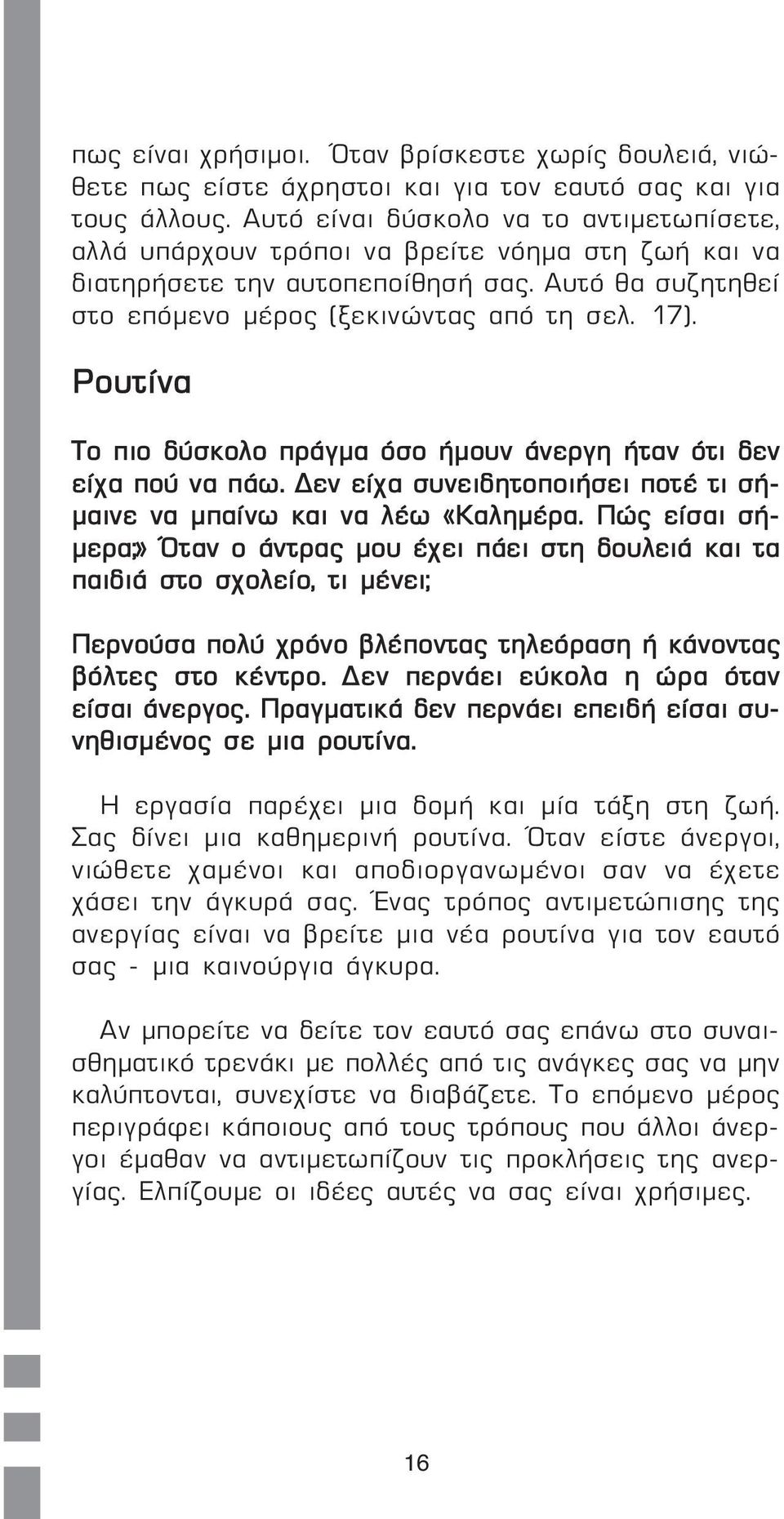 πως είναι χρήσιμοι. Όταν βρίσκεστε χωρίς δουλειά, νιώθετε πως είστε άχρηστοι και για τον εαυτό σας και για τους άλλους. Αυτό είναι δύσκολο να το αντιμετωπίσετε, αλλά υπάρχουν τρόποι να βρείτε νόημα στη ζωή και να διατηρήσετε την αυτοπεποίθησή σας. Αυτό θα συζητηθεί στο επόμενο μέρος (ξεκινώντας από τη σελ. 17).

Ρουτίνα

Το πιο δύσκολο πράγμα όσο ήμουν άνεργη ήταν ότι δεν είχα πού να πάω. Δεν είχα συνειδητοποιήσει ποτέ τι σήμαινε να μπαίνω και να λέω «Καλημέρα. Πώς είσαι σήμερα;» Όταν ο άντρας μου έχει πάει στη δουλειά και τα παιδιά στο σχολείο, τι μένει;

Περνούσα πολύ χρόνο βλέποντας τηλεόραση ή κάνοντας βόλτες στο κέντρο. Δεν περνάει εύκολα η ώρα όταν είσαι άνεργος. Πραγματικά δεν περνάει επειδή είσαι συνηθισμένος σε μια ρουτίνα.

Η εργασία παρέχει μια δομή και μία τάξη στη ζωή. Σας δίνει μια καθημερινή ρουτίνα. Όταν είστε άνεργοι, νιώθετε χαμένοι και αποδιοργανωμένοι σαν να έχετε χάσει την άγκυρά σας. Ένας τρόπος αντιμετώπισης της ανεργίας είναι να βρείτε μια νέα ρουτίνα για τον εαυτό σας - μια καινούργια άγκυρα.

Αν μπορείτε να δείτε τον εαυτό σας επάνω στο συναισθηματικό τρενάκι με πολλές από τις ανάγκες σας να μην καλύπτονται, συνεχίστε να διαβάζετε. Το επόμενο μέρος περιγράφει κάποιους από τους τρόπους που άλλοι άνεργοι έμαθαν να αντιμετωπίζουν τις προκλήσεις της ανεργίας. Ελπίζουμε οι ιδέες αυτές να σας είναι χρήσιμες.

16